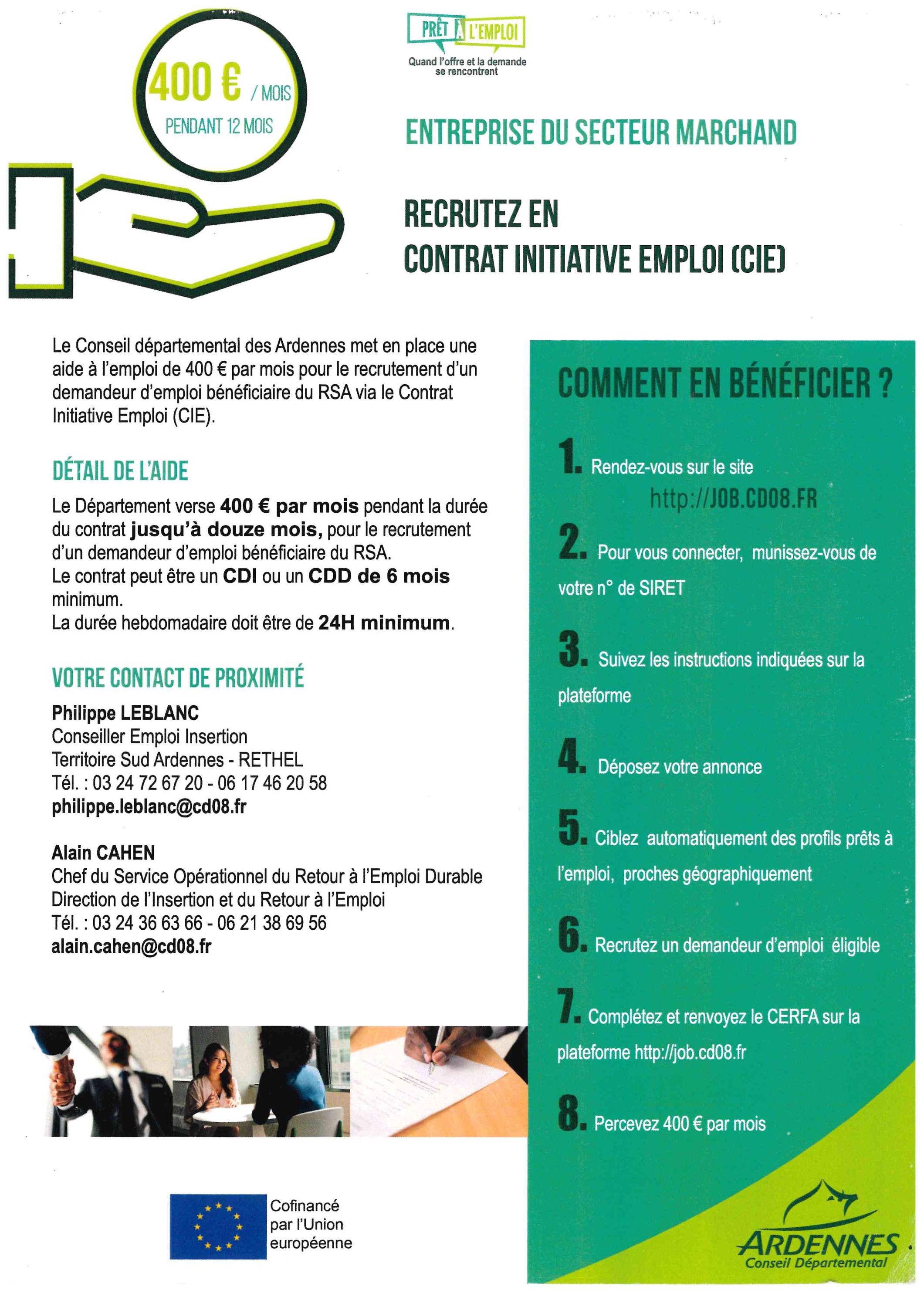 400 € / MOIS
PENDANT 12 MOIS

PRÊT À L'EMPLOI
Quand l'offre et la demande se rencontrent

ENTREPRISE DU SECTEUR MARCHAND

RECRUTEZ EN
CONTRAT INITIATIVE EMPLOI (CIE)

Le Conseil départemental des Ardennes met en place une aide à l'emploi de 400 € par mois pour le recrutement d'un demandeur d'emploi bénéficiaire du RSA via le Contrat Initiative Emploi (CIE).

DÉTAIL DE L'AIDE

Le Département verse 400 € par mois pendant la durée du contrat jusqu'à douze mois, pour le recrutement d'un demandeur d'emploi bénéficiaire du RSA.
Le contrat peut être un CDI ou un CDD de 6 mois minimum.
La durée hebdomadaire doit être de 24H minimum.

VOTRE CONTACT DE PROXIMITÉ

Philippe LEBLANC
Conseiller Emploi Insertion
Territoire Sud Ardennes - RETHEL
Tél. : 03 24 72 67 20 - 06 17 46 20 58
philippe.leblanc@cd08.fr

Alain CAHEN
Chef du Service Opérationnel du Retour à l'Emploi Durable
Direction de l'Insertion et du Retour à l'Emploi
Tél. : 03 24 36 63 66 - 06 21 38 69 56
alain.cahen@cd08.fr

Cofinancé par l'Union européenne

COMMENT EN BÉNÉFICIER ?

1. Rendez-vous sur le site
http://JOB.CD08.FR

2. Pour vous connecter, munissez-vous de votre n° de SIRET

3. Suivez les instructions indiquées sur la plateforme

4. Déposez votre annonce

5. Ciblez automatiquement des profils prêts à l'emploi, proches géographiquement

6. Recrutez un demandeur d'emploi éligible

7. Complétez et renvoyez le CERFA sur la plateforme http://job.cd08.fr

8. Percevez 400 € par mois

ARDENNES
Conseil Départemental